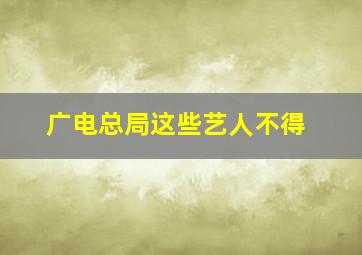 广电总局这些艺人不得